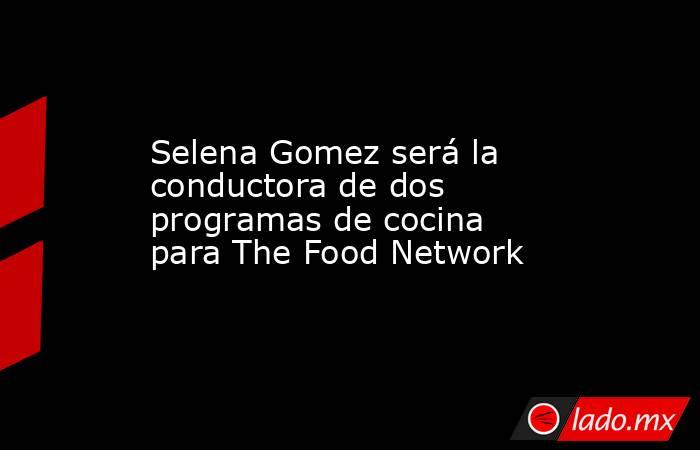 Selena Gomez será la conductora de dos programas de cocina para The Food Network

lado.mx